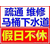 疏通 维修
马桶下水道
假日不休